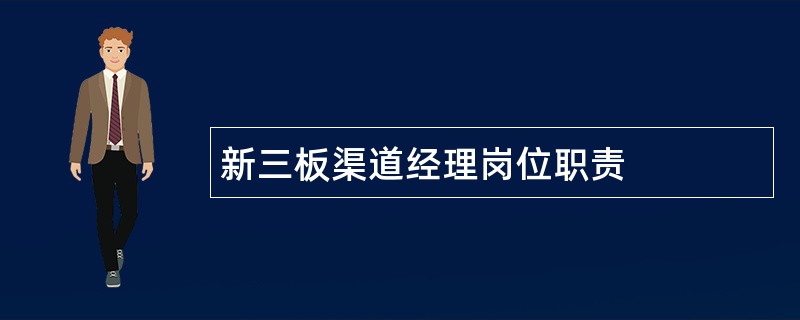 新三板渠道经理岗位职责